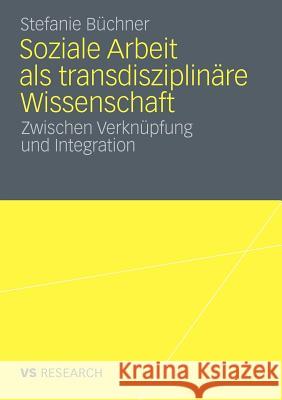 Stefanie Büchner

Soziale Arbeit als transdisziplinäre Wissenschaft

Zwischen Verknüpfung und Integration

VS RESEARCH

Kraina Książek